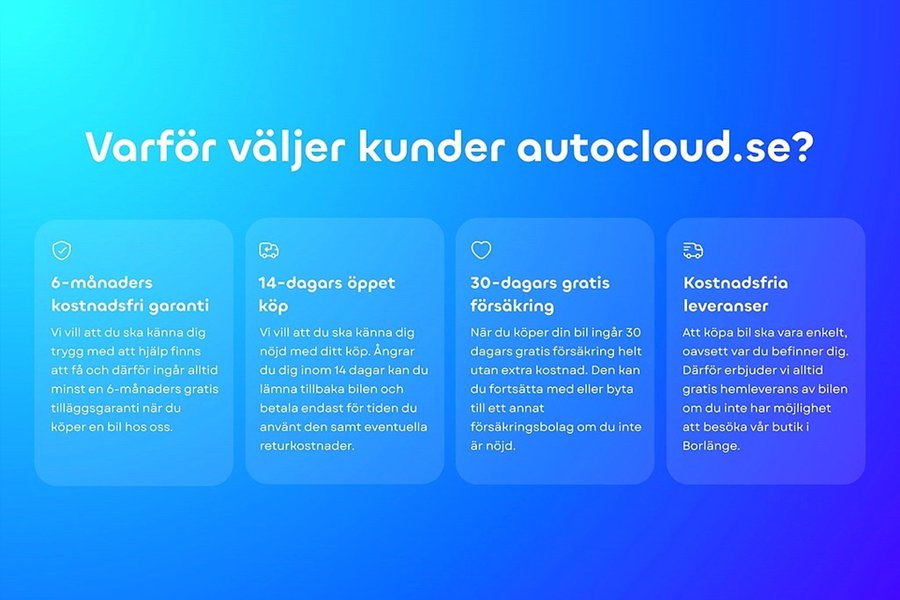 Varför väljer kunder autocloud.se?

6-månaders kostnadsfri garanti

Vi vill att du ska känna dig trygg med att hjälp finns att få och därför ingår alltid minst en 6-månaders gratis tilläggsgaranti när du köper en bil hos oss.

14-dagars öppet köp

Vi vill att du ska känna dig nöjd med ditt köp. Ångrar du dig inom 14 dagar kan du lämna tillbaka bilen och betala endast för tiden du använt den samt eventuella returkostnader.

30-dagars gratis försäkring

När du köper din bil ingår 30 dagars gratis försäkring helt utan extra kostnad. Den kan du fortsätta med eller byta till ett annat försäkringsbolag om du inte är nöjd.

Kostnadsfria leveranser

Att köpa bil ska vara enkelt, oavsett var du befinner dig. Därför erbjuder vi alltid gratis hemleverans av bilen om du inte har möjlighet att besöka vår butik i Borlänge.